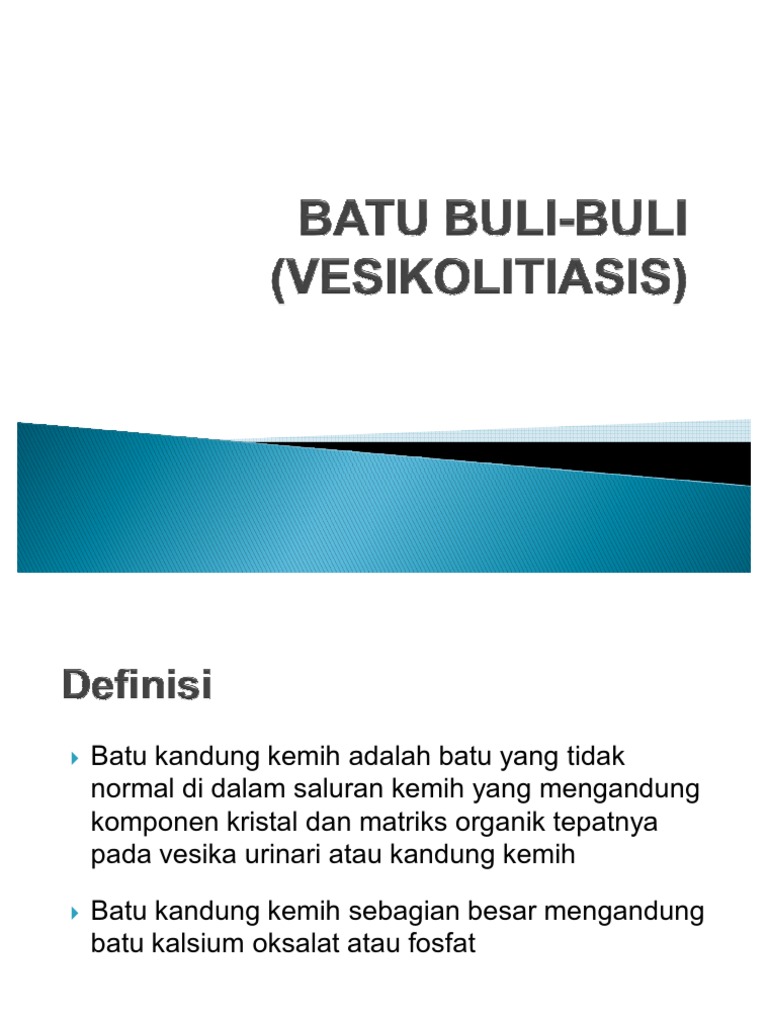 BATU BULI-BULI (VESIKOLITIASIS)

Definisi

Batu kandung kemih adalah batu yang tidak normal di dalam saluran kemih yang mengandung komponen kristal dan matriks organik tepatnya pada vesika urinari atau kandung kemih

Batu kandung kemih sebagian besar mengandung batu kalsium oksalat atau fosfat